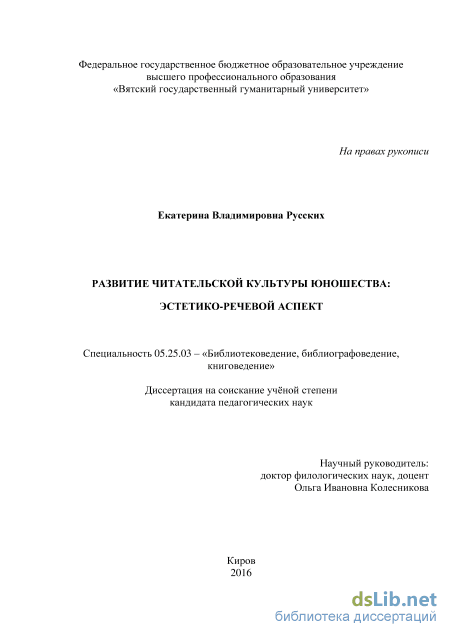 Федеральное государственное бюджетное образовательное учреждение высшего профессионального образования «Вятский государственный гуманитарный университет»

На правах рукописи

Екатерина Владимировна Русских

РАЗВИТИЕ ЧИТАТЕЛЬСКОЙ КУЛЬТУРЫ ЮНОШЕСТВА:

ЭСТЕТИКО-РЕЧЕВОЙ АСПЕКТ

Специальность 05.25.03 – «Библиотековедение, библиографоведение, книговедение»

Диссертация на соискание учёной степени кандидата педагогических наук

Научный руководитель:
доктор филологических наук, доцент
Ольга Ивановна Колесникова

Киров
2016

dsLib.net
библиотека диссертаций